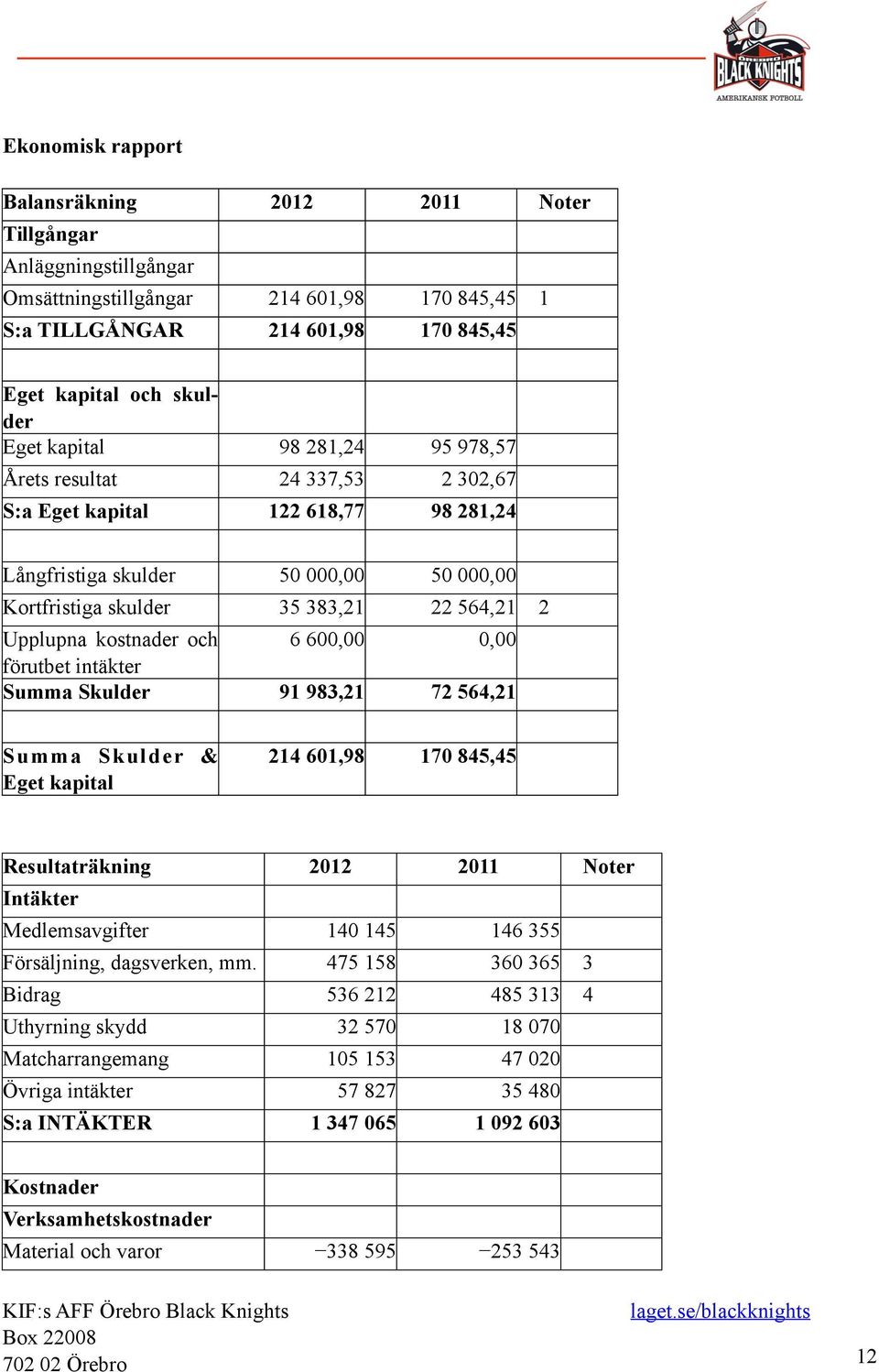 ÖREBRO BLACK KNIGHTS AMERIKANSK FOTBOLL

Ekonomisk rapport

| Balansräkning | 2012 | 2011 | Noter |
|---|---|---|---|
| Tillgångar | | | |
| Anläggningstillgångar | | | |
| Omsättningstillgångar | 214 601,98 | 170 845,45 | 1 |
| S:a TILLGÅNGAR | 214 601,98 | 170 845,45 | |
| | | | |
| Eget kapital och skulder | | | |
| Eget kapital | 98 281,24 | 95 978,57 | |
| Årets resultat | 24 337,53 | 2 302,67 | |
| S:a Eget kapital | 122 618,77 | 98 281,24 | |
| | | | |
| Långfristiga skulder | 50 000,00 | 50 000,00 | |
| Kortfristiga skulder | 35 383,21 | 22 564,21 | 2 |
| Upplupna kostnader och förutbet intäkter | 6 600,00 | 0,00 | |
| Summa Skulder | 91 983,21 | 72 564,21 | |
| | | | |
| Summa Skulder & Eget kapital | 214 601,98 | 170 845,45 | |

| Resultaträkning | 2012 | 2011 | Noter |
|---|---|---|---|
| Intäkter | | | |
| Medlemsavgifter | 140 145 | 146 355 | |
| Försäljning, dagsverken, mm. | 475 158 | 360 365 | 3 |
| Bidrag | 536 212 | 485 313 | 4 |
| Uthyrning skydd | 32 570 | 18 070 | |
| Matcharrangemang | 105 153 | 47 020 | |
| Övriga intäkter | 57 827 | 35 480 | |
| S:a INTÄKTER | 1 347 065 | 1 092 603 | |
| | | | |
| Kostnader | | | |
| Verksamhetskostnader | | | |
| Material och varor | −338 595 | −253 543 | |

KIF:s AFF Örebro Black Knights
Box 22008
702 02 Örebro

laget.se/blackknights

12